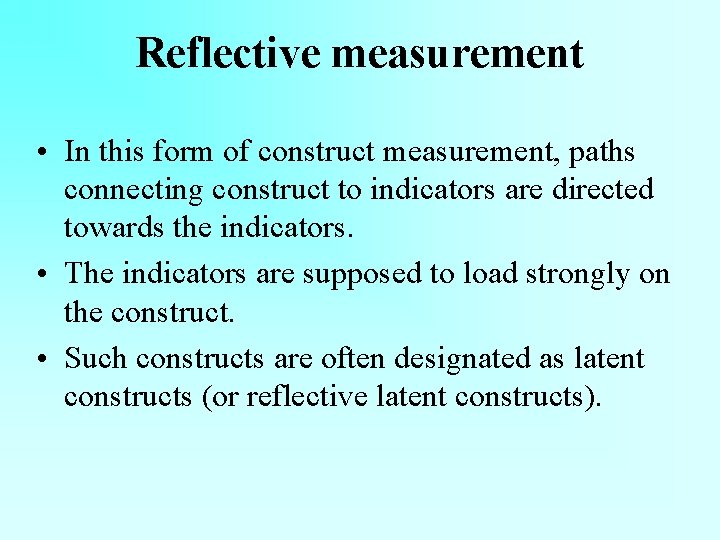 Reflective measurement

• In this form of construct measurement, paths connecting construct to indicators are directed towards the indicators.
• The indicators are supposed to load strongly on the construct.
• Such constructs are often designated as latent constructs (or reflective latent constructs).